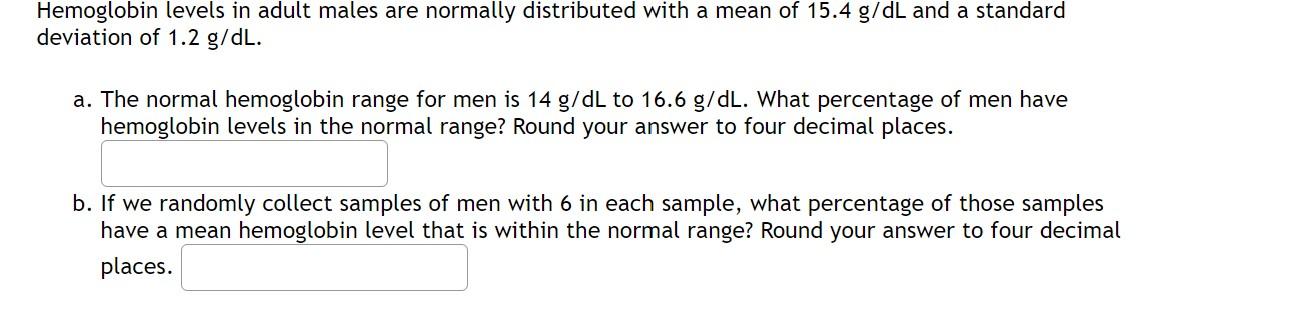 Hemoglobin levels in adult males are normally distributed with a mean of 15.4 g/dL and a standard deviation of 1.2 g/dL.

a. The normal hemoglobin range for men is 14 g/dL to 16.6 g/dL. What percentage of men have hemoglobin levels in the normal range? Round your answer to four decimal places.

b. If we randomly collect samples of men with 6 in each sample, what percentage of those samples have a mean hemoglobin level that is within the normal range? Round your answer to four decimal places.